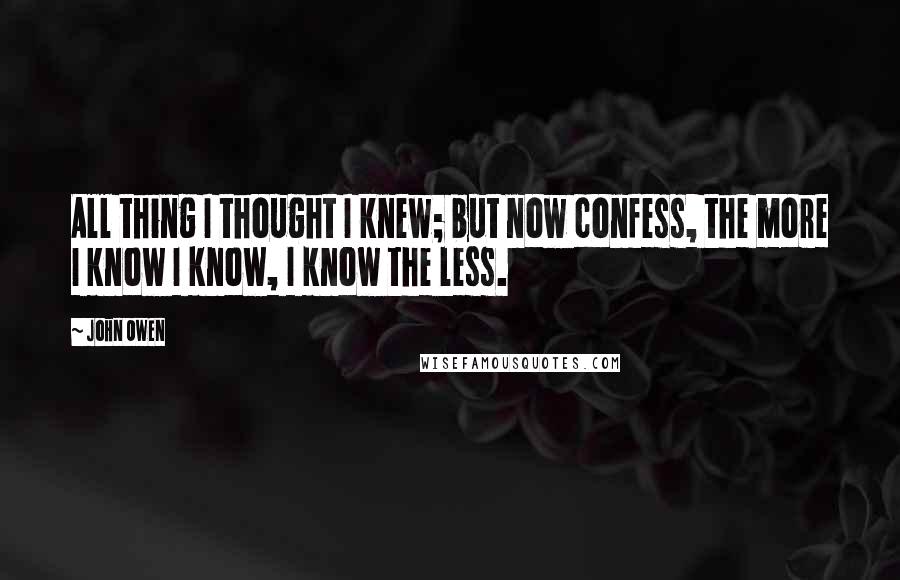 ALL THING I THOUGHT I KNEW; BUT NOW CONFESS, THE MORE I KNOW I KNOW, I KNOW THE LESS.

~ JOHN OWEN

WISEFAMOUSQUOTES.COM